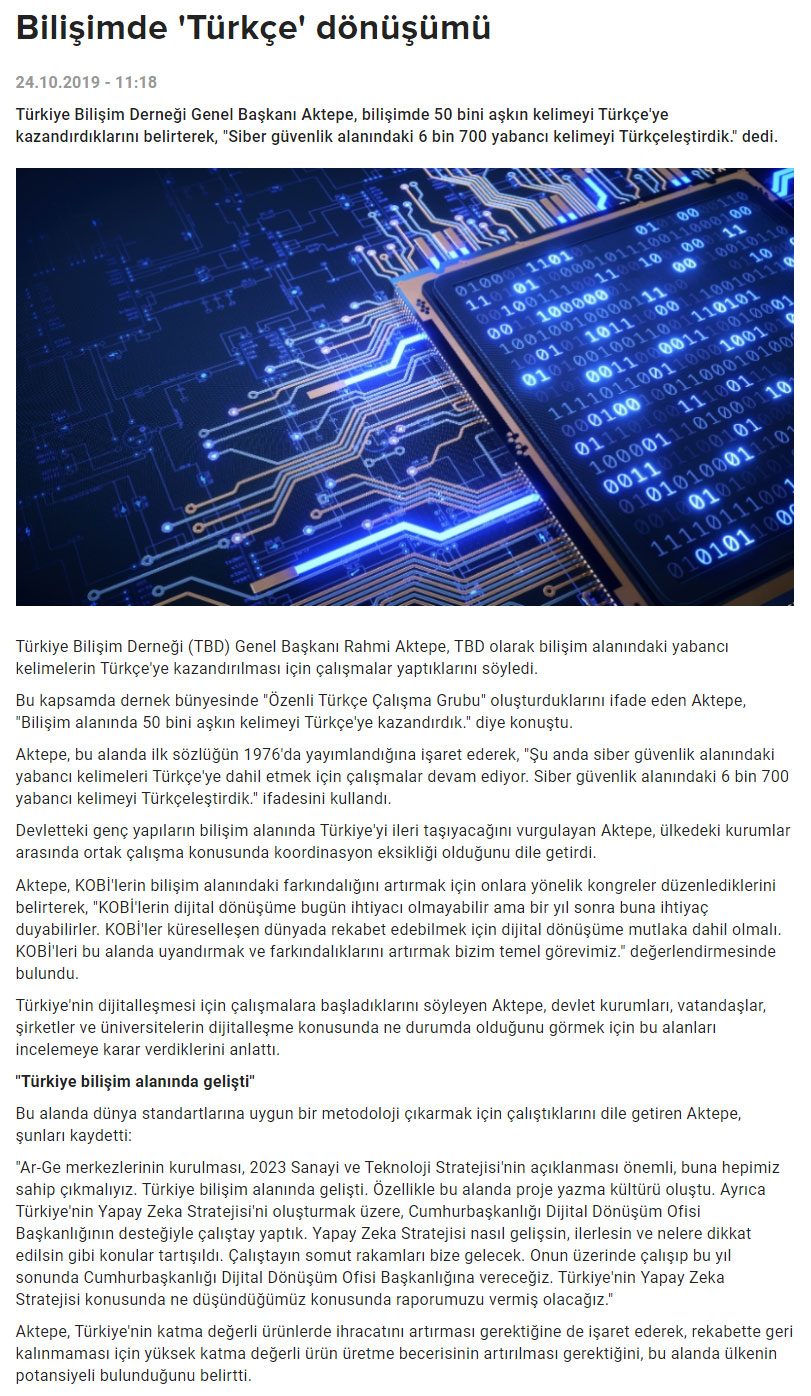 Bilişimde 'Türkçe' dönüşümü

24.10.2019 - 11:18

Türkiye Bilişim Derneği Genel Başkanı Aktepe, bilişimde 50 bini aşkın kelimeyi Türkçe'ye kazandırdıklarını belirterek, "Siber güvenlik alanındaki 6 bin 700 yabancı kelimeyi Türkçeleştirdik." dedi.

Türkiye Bilişim Derneği (TBD) Genel Başkanı Rahmi Aktepe, TBD olarak bilişim alanındaki yabancı kelimelerin Türkçe'ye kazandırılması için çalışmalar yaptıklarını söyledi.

Bu kapsamda dernek bünyesinde "Özenli Türkçe Çalışma Grubu" oluşturduklarını ifade eden Aktepe, "Bilişim alanında 50 bini aşkın kelimeyi Türkçe'ye kazandırdık." diye konuştu.

Aktepe, bu alanda ilk sözlüğün 1976'da yayımlandığına işaret ederek, "Şu anda siber güvenlik alanındaki yabancı kelimeleri Türkçe'ye dahil etmek için çalışmalar devam ediyor. Siber güvenlik alanındaki 6 bin 700 yabancı kelimeyi Türkçeleştirdik." ifadesini kullandı.

Devletteki genç yapıların bilişim alanında Türkiye'yi ileri taşıyacağını vurgulayan Aktepe, ülkedeki kurumlar arasında ortak çalışma konusunda koordinasyon eksikliği olduğunu dile getirdi.

Aktepe, KOBİ'lerin bilişim alanındaki farkındalığını artırmak için onlara yönelik kongreler düzenlediklerini belirterek, "KOBİ'lerin dijital dönüşüme bugün ihtiyacı olmayabilir ama bir yıl sonra buna ihtiyaç duyabilirler. KOBİ'ler küreselleşen dünyada rekabet edebilmek için dijital dönüşüme mutlaka dahil olmalı. KOBİ'leri bu alanda uyandırmak ve farkındalıklarını artırmak bizim temel görevimiz." değerlendirmesinde bulundu.

Türkiye'nin dijitalleşmesi için çalışmalara başladıklarını söyleyen Aktepe, devlet kurumları, vatandaşlar, şirketler ve üniversitelerin dijitalleşme konusunda ne durumda olduğunu görmek için bu alanları incelemeye karar verdiklerini anlattı.

"Türkiye bilişim alanında gelişti"

Bu alanda dünya standartlarına uygun bir metodoloji çıkarmak için çalıştıklarını dile getiren Aktepe, şunları kaydetti:

"Ar-Ge merkezlerinin kurulması, 2023 Sanayi ve Teknoloji Stratejisi'nin açıklanması önemli, buna hepimiz sahip çıkmalıyız. Türkiye bilişim alanında gelişti. Özellikle bu alanda proje yazma kültürü oluştu. Ayrıca Türkiye'nin Yapay Zeka Stratejisi'ni oluşturmak üzere, Cumhurbaşkanlığı Dijital Dönüşüm Ofisi Başkanlığının desteğiyle çalıştay yaptık. Yapay Zeka Stratejisi nasıl gelişsin, ilerlesin ve nelere dikkat edilsin gibi konular tartışıldı. Çalıştayın somut rakamları bize gelecek. Onun üzerinde çalışıp bu yıl sonunda Cumhurbaşkanlığı Dijital Dönüşüm Ofisi Başkanlığına vereceğiz. Türkiye'nin Yapay Zeka Stratejisi konusunda ne düşündüğümüz konusunda raporumuzu vermiş olacağız."

Aktepe, Türkiye'nin katma değerli ürünlerde ihracatını artırması gerektiğine de işaret ederek, rekabette geri kalınmaması için yüksek katma değerli ürün üretme becerisinin artırılması gerektiğini, bu alanda ülkenin potansiyeli bulunduğunu belirtti.